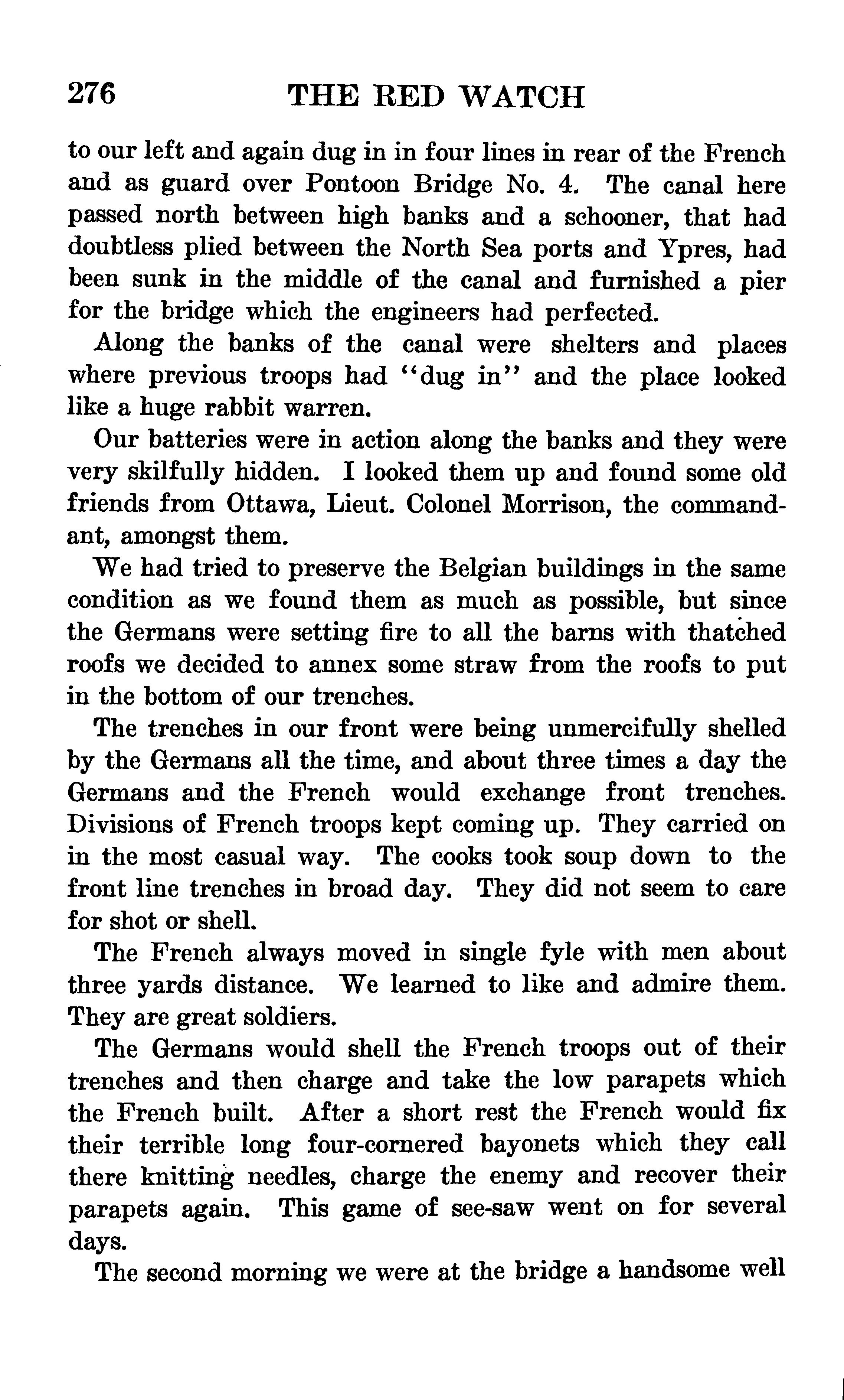 276 THE RED WATCH

to our left and again dug in in four lines in rear of the French and as guard over Pontoon Bridge No. 4. The canal here passed north between high banks and a schooner, that had doubtless plied between the North Sea ports and Ypres, had been sunk in the middle of the canal and furnished a pier for the bridge which the engineers had perfected.

Along the banks of the canal were shelters and places where previous troops had "dug in" and the place looked like a huge rabbit warren.

Our batteries were in action along the banks and they were very skilfully hidden. I looked them up and found some old friends from Ottawa, Lieut. Colonel Morrison, the commandant, amongst them.

We had tried to preserve the Belgian buildings in the same condition as we found them as much as possible, but since the Germans were setting fire to all the barns with thatched roofs we decided to annex some straw from the roofs to put in the bottom of our trenches.

The trenches in our front were being unmercifully shelled by the Germans all the time, and about three times a day the Germans and the French would exchange front trenches. Divisions of French troops kept coming up. They carried on in the most casual way. The cooks took soup down to the front line trenches in broad day. They did not seem to care for shot or shell.

The French always moved in single fyle with men about three yards distance. We learned to like and admire them. They are great soldiers.

The Germans would shell the French troops out of their trenches and then charge and take the low parapets which the French built. After a short rest the French would fix their terrible long four-cornered bayonets which they call there knitting needles, charge the enemy and recover their parapets again. This game of see-saw went on for several days.

The second morning we were at the bridge a handsome well